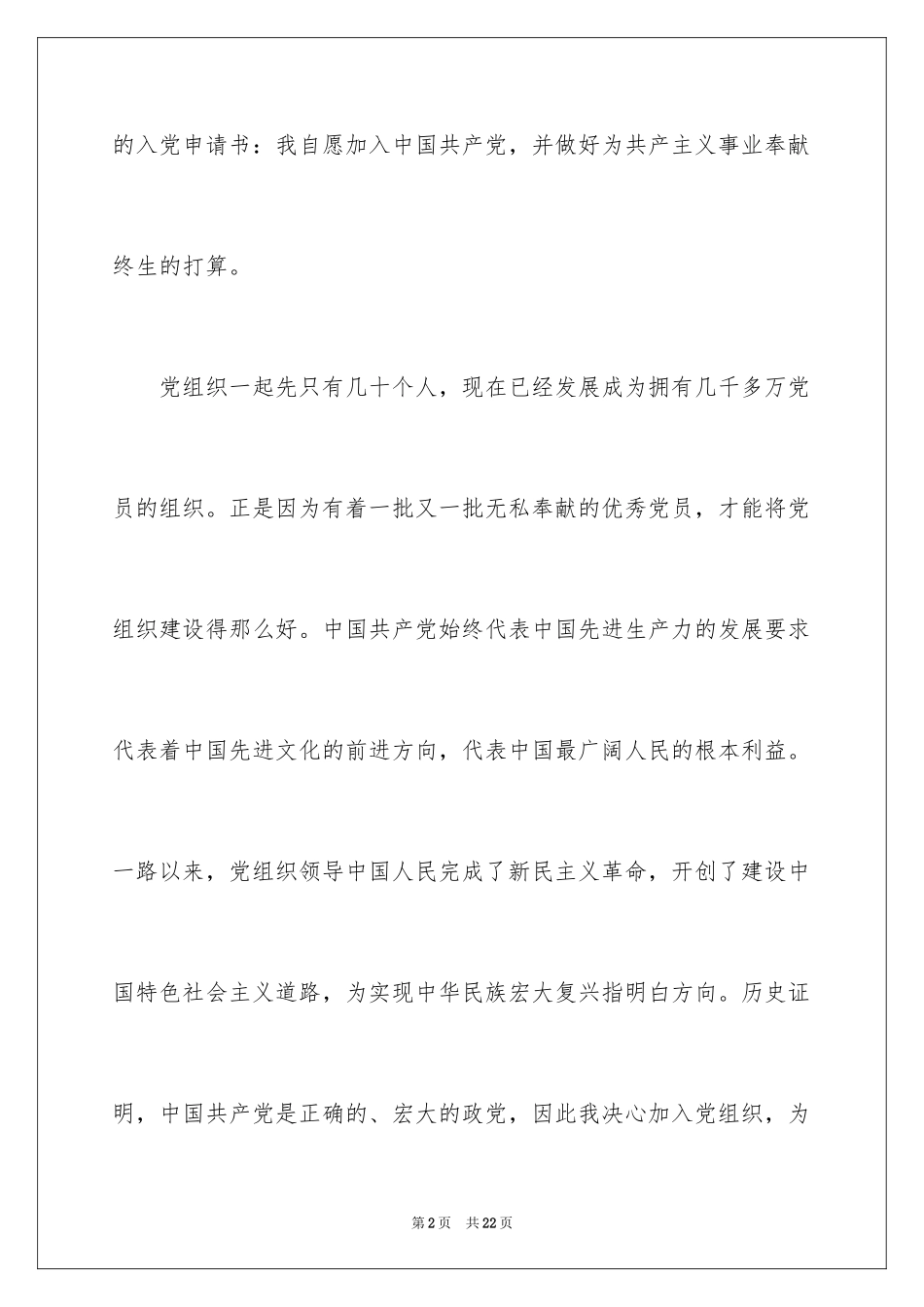 的入党申请书：我自愿加入中国共产党，并做好为共产主义事业奉献终生的打算。

党组织一起先只有几十个人，现在已经发展成为拥有几千多万党员的组织。正是因为有着一批又一批无私奉献的优秀党员，才能将党组织建设得那么好。中国共产党始终代表中国先进生产力的发展要求代表着中国先进文化的前进方向，代表中国最广阔人民的根本利益。一路以来，党组织领导中国人民完成了新民主义革命，开创了建设中国特色社会主义道路，为实现中华民族宏大复兴指明白方向。历史证明，中国共产党是正确的、宏大的政党，因此我决心加入党组织，为

第2页 共22页